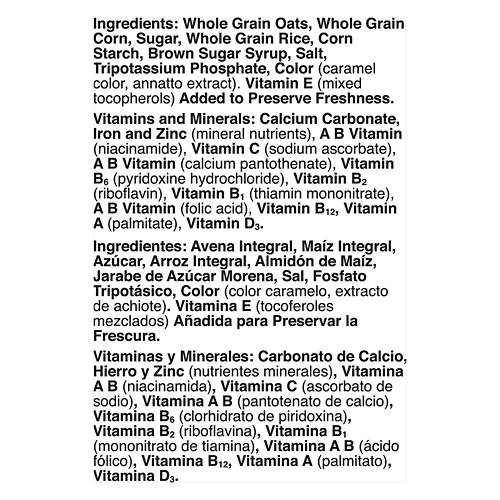 Ingredients: Whole Grain Oats, Whole Grain Corn, Sugar, Whole Grain Rice, Corn Starch, Brown Sugar Syrup, Salt, Tripotassium Phosphate, Color (caramel color, annatto extract). Vitamin E (mixed tocopherols) Added to Preserve Freshness.

Vitamins and Minerals: Calcium Carbonate, Iron and Zinc (mineral nutrients), A B Vitamin (niacinamide), Vitamin C (sodium ascorbate), A B Vitamin (calcium pantothenate), Vitamin $B_6$ (pyridoxine hydrochloride), Vitamin $B_2$ (riboflavin), Vitamin $B_1$ (thiamin mononitrate), A B Vitamin (folic acid), Vitamin $B_{12}$, Vitamin A (palmitate), Vitamin $D_3$.

Ingredientes: Avena Integral, Maíz Integral, Azúcar, Arroz Integral, Almidón de Maíz, Jarabe de Azúcar Morena, Sal, Fosfato Tripotásico, Color (color caramelo, extracto de achiote). Vitamina E (tocoferoles mezclados) Añadida para Preservar la Frescura.

Vitaminas y Minerales: Carbonato de Calcio, Hierro y Zinc (nutrientes minerales), Vitamina A B (niacinamida), Vitamina C (ascorbato de sodio), Vitamina A B (pantotenato de calcio), Vitamina $B_6$ (clorhidrato de piridoxina), Vitamina $B_2$ (riboflavina), Vitamina $B_1$ (mononitrato de tiamina), Vitamina A B (ácido fólico), Vitamina $B_{12}$, Vitamina A (palmitato), Vitamina $D_3$.